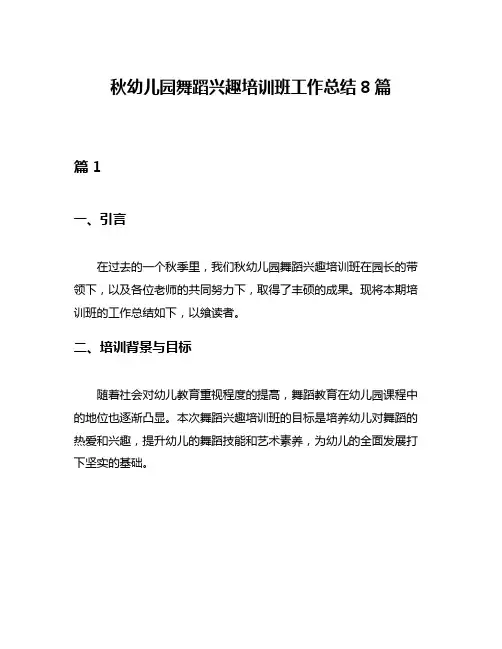 秋幼儿园舞蹈兴趣培训班工作总结 8 篇

篇 1

一、引言

在过去的一个秋季里，我们秋幼儿园舞蹈兴趣培训班在园长的带领下，以及各位老师的共同努力下，取得了丰硕的成果。现将本期培训班的工作总结如下，以飨读者。

二、培训背景与目标

随着社会对幼儿教育重视程度的提高，舞蹈教育在幼儿园课程中的地位也逐渐凸显。本次舞蹈兴趣培训班的目标是培养幼儿对舞蹈的热爱和兴趣，提升幼儿的舞蹈技能和艺术素养，为幼儿的全面发展打下坚实的基础。